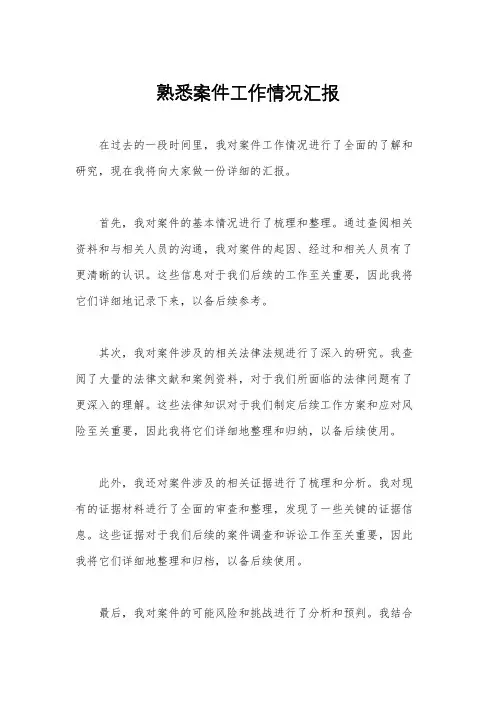 熟悉案件工作情况汇报

在过去的一段时间里，我对案件工作情况进行了全面的了解和研究，现在我将向大家做一份详细的汇报。

首先，我对案件的基本情况进行了梳理和整理。通过查阅相关资料和与相关人员的沟通，我对案件的起因、经过和相关人员有了更清晰的认识。这些信息对于我们后续的工作至关重要，因此我将它们详细地记录下来，以备后续参考。

其次，我对案件涉及的相关法律法规进行了深入的研究。我查阅了大量的法律文献和案例资料，对于我们所面临的法律问题有了更深入的理解。这些法律知识对于我们制定后续工作方案和应对风险至关重要，因此我将它们详细地整理和归纳，以备后续使用。

此外，我还对案件涉及的相关证据进行了梳理和分析。我对现有的证据材料进行了全面的审查和整理，发现了一些关键的证据信息。这些证据对于我们后续的案件调查和诉讼工作至关重要，因此我将它们详细地整理和归档，以备后续使用。

最后，我对案件的可能风险和挑战进行了分析和预判。我结合